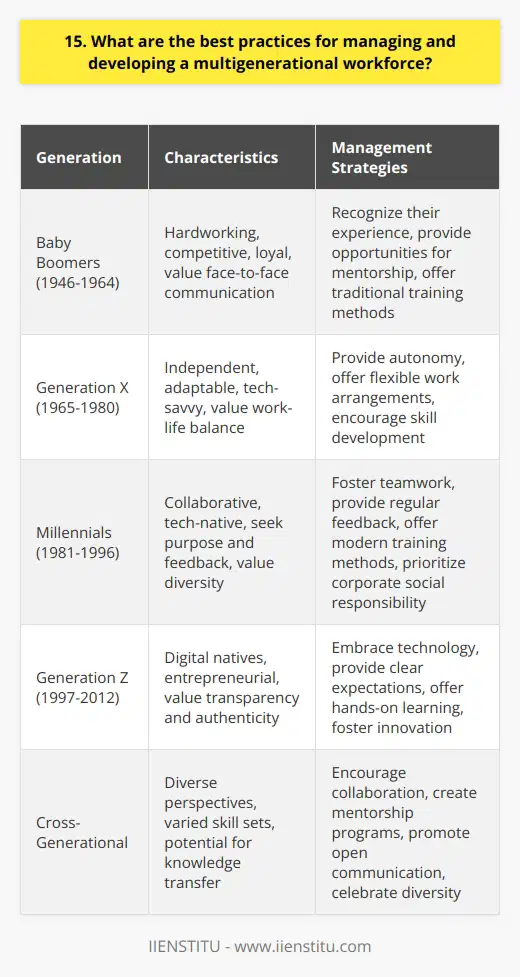 15. What are the best practices for managing and developing a multigenerational workforce?

| Generation | Characteristics | Management Strategies |
|---|---|---|
| Baby Boomers (1946-1964) | Hardworking, competitive, loyal, value face-to-face communication | Recognize their experience, provide opportunities for mentorship, offer traditional training methods |
| Generation X (1965-1980) | Independent, adaptable, tech-savvy, value work-life balance | Provide autonomy, offer flexible work arrangements, encourage skill development |
| Millennials (1981-1996) | Collaborative, tech-native, seek purpose and feedback, value diversity | Foster teamwork, provide regular feedback, offer modern training methods, prioritize corporate social responsibility |
| Generation Z (1997-2012) | Digital natives, entrepreneurial, value transparency and authenticity | Embrace technology, provide clear expectations, offer hands-on learning, foster innovation |
| Cross-Generational | Diverse perspectives, varied skill sets, potential for knowledge transfer | Encourage collaboration, create mentorship programs, promote open communication, celebrate diversity |

IIENSTITU - www.iienstitu.com